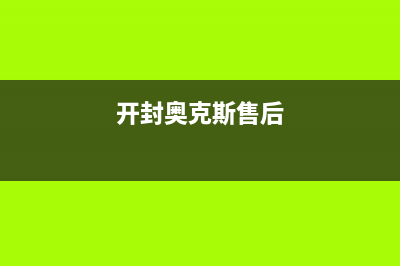 开封奥克斯售后